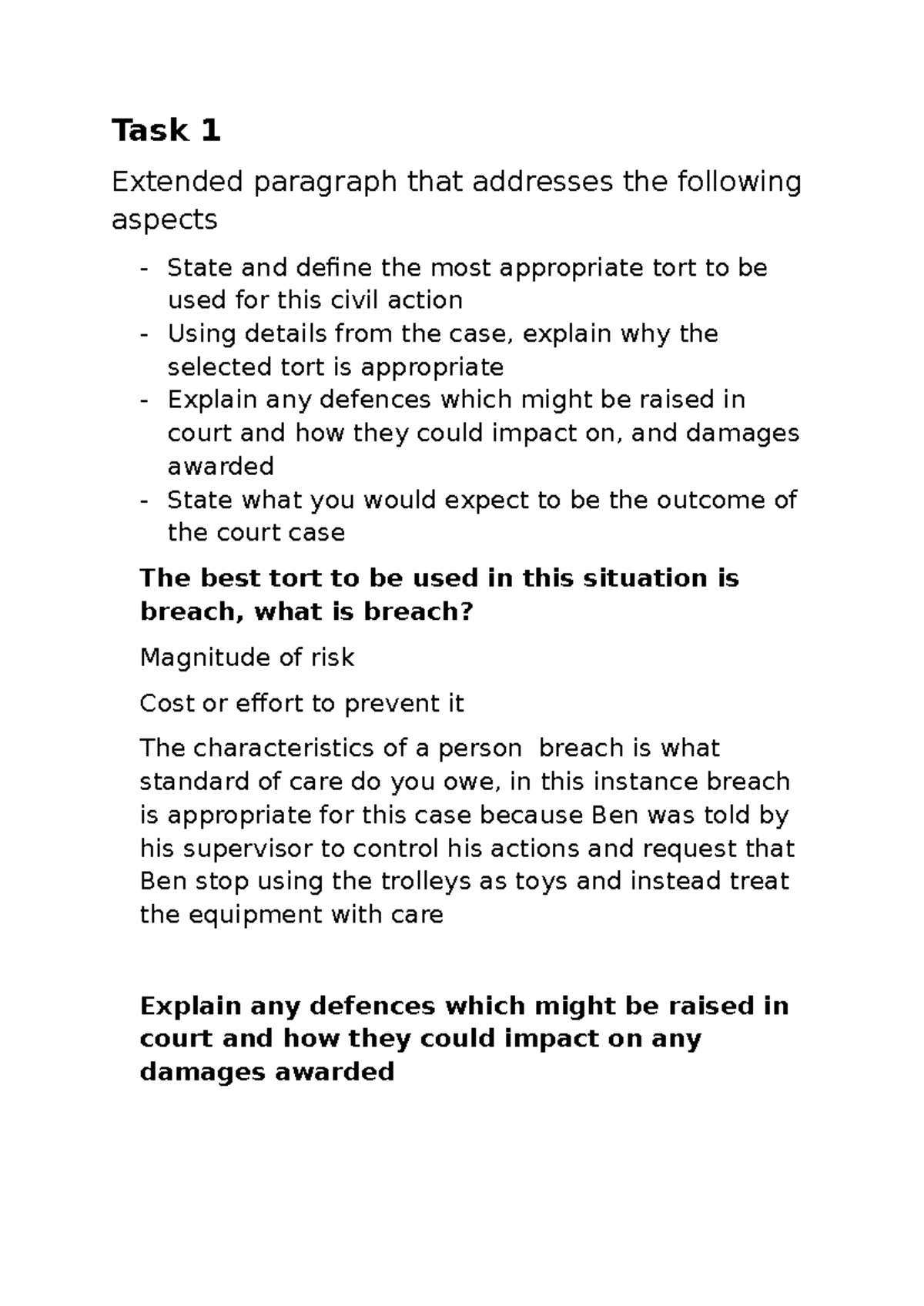 Task 1

Extended paragraph that addresses the following aspects

- State and define the most appropriate tort to be used for this civil action
- Using details from the case, explain why the selected tort is appropriate
- Explain any defences which might be raised in court and how they could impact on, and damages awarded
- State what you would expect to be the outcome of the court case

The best tort to be used in this situation is breach, what is breach?

Magnitude of risk

Cost or effort to prevent it

The characteristics of a person  breach is what standard of care do you owe, in this instance breach is appropriate for this case because Ben was told by his supervisor to control his actions and request that Ben stop using the trolleys as toys and instead treat the equipment with care

Explain any defences which might be raised in court and how they could impact on any damages awarded